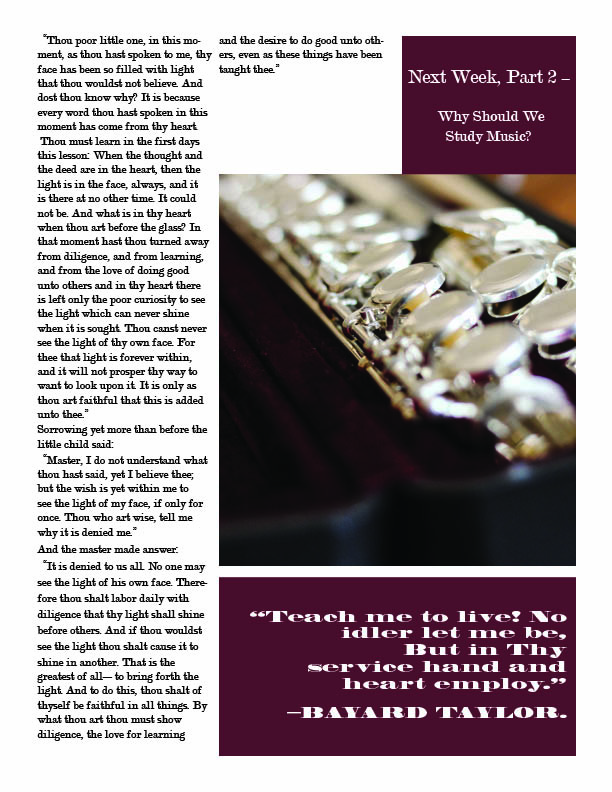 "Thou poor little one, in this moment, as thou hast spoken to me, thy face has been so filled with light that thou wouldst not believe. And dost thou know why? It is because every word thou hast spoken in this moment has come from thy heart. Thou must learn in the first days this lesson: When the thought and the deed are in the heart, then the light is in the face, always, and it is there at no other time. It could not be. And what is in thy heart when thou art before the glass? In that moment hast thou turned away from diligence, and from learning, and from the love of doing good unto others and in thy heart there is left only the poor curiosity to see the light which can never shine when it is sought. Thou canst never see the light of thy own face. For thee that light is forever within, and it will not prosper thy way to want to look upon it. It is only as thou art faithful that this is added unto thee."

Sorrowing yet more than before the little child said:

"Master, I do not understand what thou hast said, yet I believe thee; but the wish is yet within me to see the light of my face, if only for once. Thou who art wise, tell me why it is denied me."

And the master made answer:

"It is denied to us all. No one may see the light of his own face. Therefore thou shalt labor daily with diligence that thy light shall shine before others. And if thou wouldst see the light thou shalt cause it to shine in another. That is the greatest of all— to bring forth the light. And to do this, thou shalt of thyself be faithful in all things. By what thou art thou must show diligence, the love for learning and the desire to do good unto others, even as these things have been taught thee."

Next Week, Part 2 –

Why Should We Study Music?

"Teach me to live! No idler let me be, But in Thy service hand and heart employ."

—BAYARD TAYLOR.